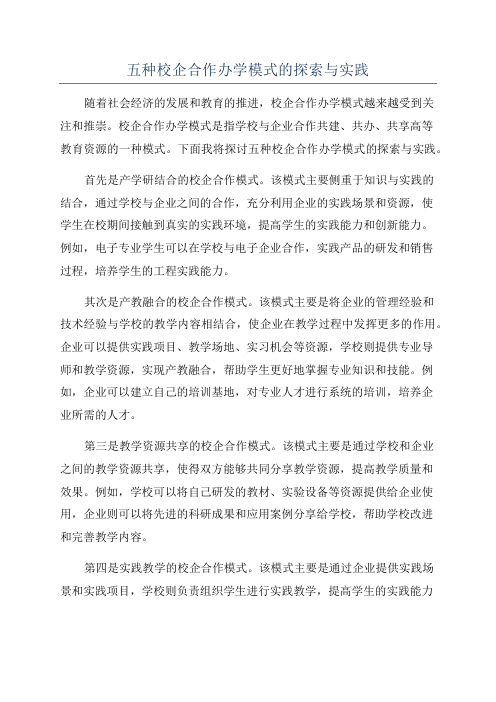 五种校企合作办学模式的探索与实践

随着社会经济的发展和教育的推进，校企合作办学模式越来越受到关注和推崇。校企合作办学模式是指学校与企业合作共建、共办、共享高等教育资源的一种模式。下面我将探讨五种校企合作办学模式的探索与实践。

首先是产学研结合的校企合作模式。该模式主要侧重于知识与实践的结合，通过学校与企业之间的合作，充分利用企业的实践场景和资源，使学生在校期间接触到真实的实践环境，提高学生的实践能力和创新能力。例如，电子专业学生可以在学校与电子企业合作，实践产品的研发和销售过程，培养学生的工程实践能力。

其次是产教融合的校企合作模式。该模式主要是将企业的管理经验和技术经验与学校的教学内容相结合，使企业在教学过程中发挥更多的作用。企业可以提供实践项目、教学场地、实习机会等资源，学校则提供专业导师和教学资源，实现产教融合，帮助学生更好地掌握专业知识和技能。例如，企业可以建立自己的培训基地，对专业人才进行系统的培训，培养企业所需的人才。

第三是教学资源共享的校企合作模式。该模式主要是通过学校和企业之间的教学资源共享，使得双方能够共同分享教学资源，提高教学质量和效果。例如，学校可以将自己研发的教材、实验设备等资源提供给企业使用，企业则可以将先进的科研成果和应用案例分享给学校，帮助学校改进和完善教学内容。

第四是实践教学的校企合作模式。该模式主要是通过企业提供实践场景和实践项目，学校则负责组织学生进行实践教学，提高学生的实践能力